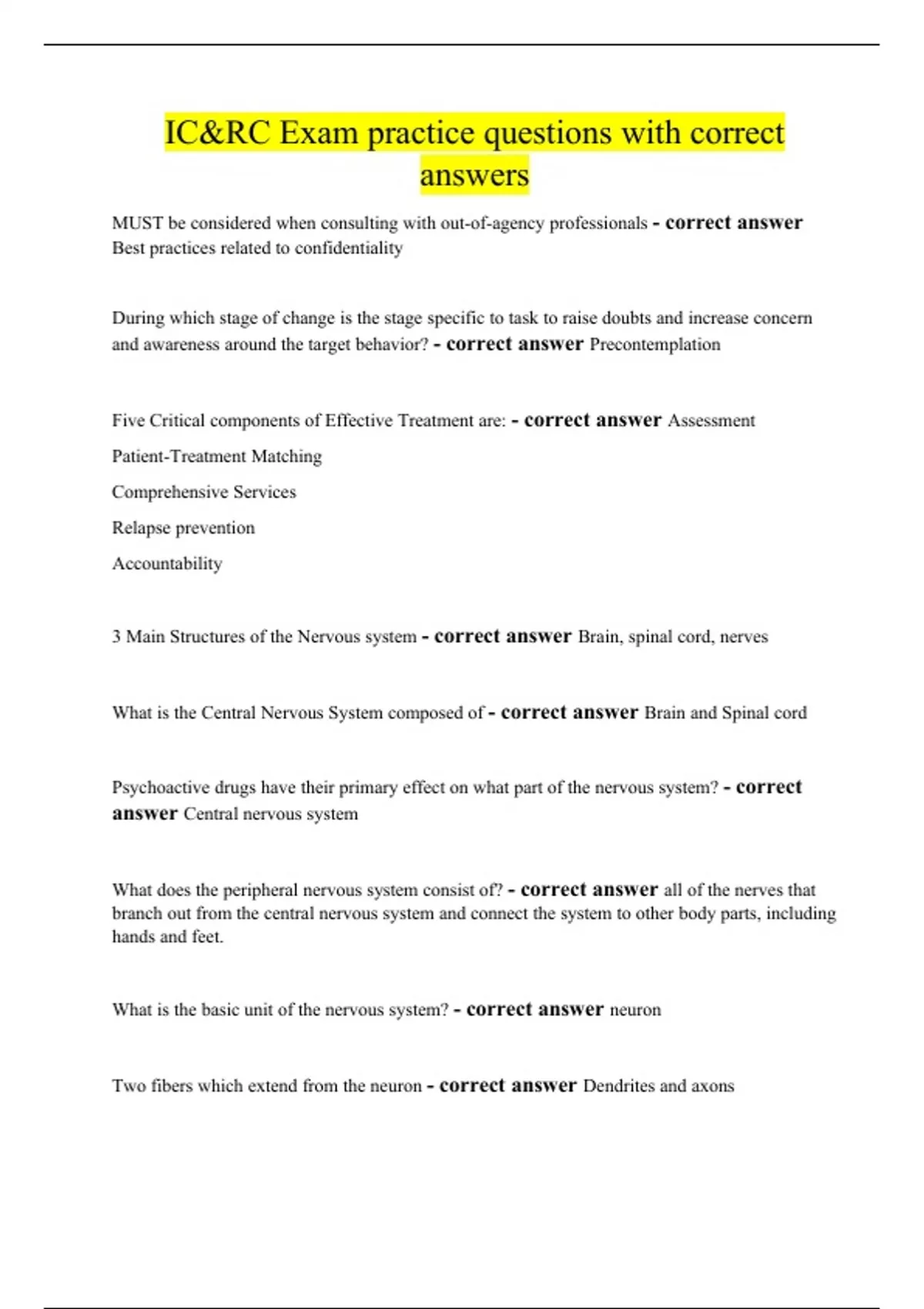 IC&RC Exam practice questions with correct answers

MUST be considered when consulting with out-of-agency professionals - correct answer Best practices related to confidentiality

During which stage of change is the stage specific to task to raise doubts and increase concern and awareness around the target behavior? - correct answer Precontemplation

Five Critical components of Effective Treatment are: - correct answer Assessment

Patient-Treatment Matching

Comprehensive Services

Relapse prevention

Accountability

3 Main Structures of the Nervous system - correct answer Brain, spinal cord, nerves

What is the Central Nervous System composed of - correct answer Brain and Spinal cord

Psychoactive drugs have their primary effect on what part of the nervous system? - correct answer Central nervous system

What does the peripheral nervous system consist of? - correct answer all of the nerves that branch out from the central nervous system and connect the system to other body parts, including hands and feet.

What is the basic unit of the nervous system? - correct answer neuron

Two fibers which extend from the neuron - correct answer Dendrites and axons